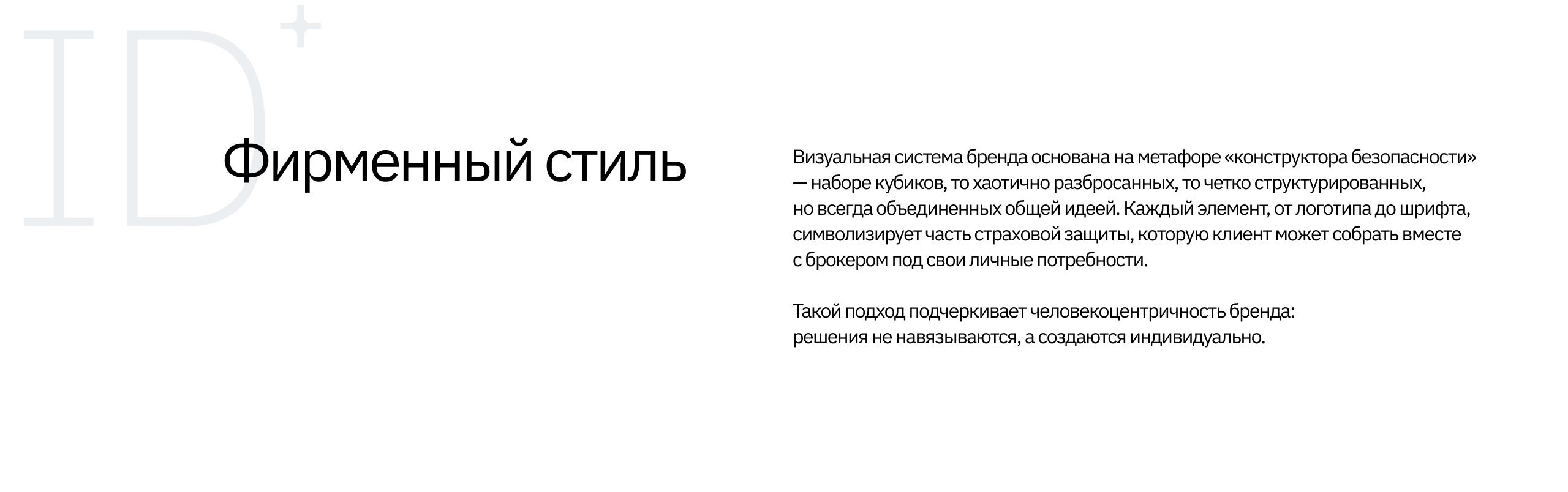 ID+

Фирменный стиль

Визуальная система бренда основана на метафоре «конструктора безопасности» — наборе кубиков, то хаотично разбросанных, то четко структурированных, но всегда объединенных общей идеей. Каждый элемент, от логотипа до шрифта, символизирует часть страховой защиты, которую клиент может собрать вместе с брокером под свои личные потребности.

Такой подход подчеркивает человекоцентричность бренда: решения не навязываются, а создаются индивидуально.